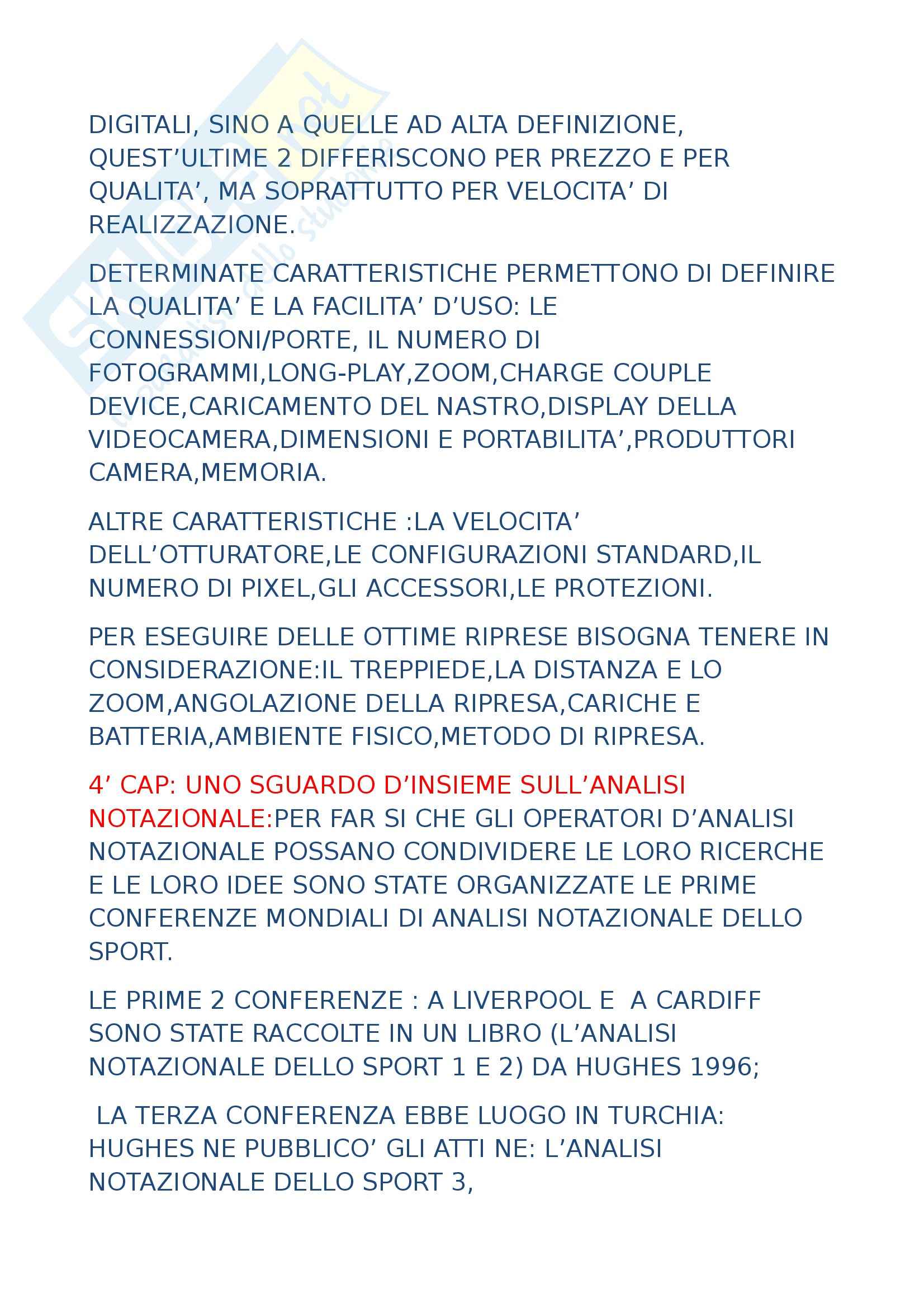 DIGITALI, SINO A QUELLE AD ALTA DEFINIZIONE, QUEST'ULTIME 2 DIFFERISCONO PER PREZZO E PER QUALITA', MA SOPRATTUTTO PER VELOCITA' DI REALIZZAZIONE.

DETERMINATE CARATTERISTICHE PERMETTONO DI DEFINIRE LA QUALITA' E LA FACILITA' D'USO: LE CONNESSIONI/PORTE, IL NUMERO DI FOTOGRAMMI,LONG-PLAY,ZOOM,CHARGE COUPLE DEVICE,CARICAMENTO DEL NASTRO,DISPLAY DELLA VIDEOCAMERA,DIMENSIONI E PORTABILITA',PRODUTTORI CAMERA,MEMORIA.

ALTRE CARATTERISTICHE :LA VELOCITA' DELL'OTTURATORE,LE CONFIGURAZIONI STANDARD,IL NUMERO DI PIXEL,GLI ACCESSORI,LE PROTEZIONI.

PER ESEGUIRE DELLE OTTIME RIPRESE BISOGNA TENERE IN CONSIDERAZIONE:IL TREPPIEDE,LA DISTANZA E LO ZOOM,ANGOLAZIONE DELLA RIPRESA,CARICHE E BATTERIA,AMBIENTE FISICO,METODO DI RIPRESA.

4' CAP: UNO SGUARDO D'INSIEME SULL'ANALISI NOTAZIONALE:PER FAR SI CHE GLI OPERATORI D'ANALISI NOTAZIONALE POSSANO CONDIVIDERE LE LORO RICERCHE E LE LORO IDEE SONO STATE ORGANIZZATE LE PRIME CONFERENZE MONDIALI DI ANALISI NOTAZIONALE DELLO SPORT.

LE PRIME 2 CONFERENZE : A LIVERPOOL E A CARDIFF SONO STATE RACCOLTE IN UN LIBRO (L'ANALISI NOTAZIONALE DELLO SPORT 1 E 2) DA HUGHES 1996;

LA TERZA CONFERENZA EBBE LUOGO IN TURCHIA: HUGHES NE PUBBLICO' GLI ATTI NE: L'ANALISI NOTAZIONALE DELLO SPORT 3,